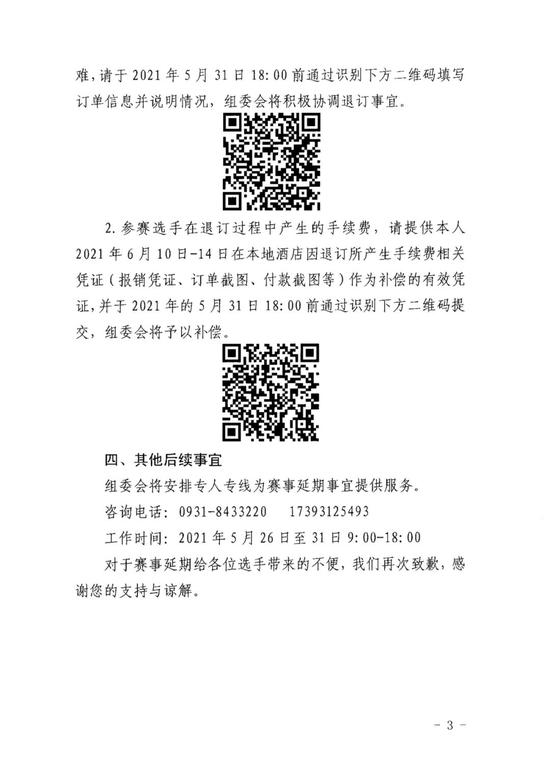 难，请于2021年5月31日18:00前通过识别下方二维码填写订单信息并说明情况，组委会将积极协调退订事宜。

2.参赛选手在退订过程中产生的手续费，请提供本人2021年6月10日-14日在本地酒店因退订所产生手续费相关凭证（报销凭证、订单截图、付款截图等）作为补偿的有效凭证，并于2021年的5月31日18:00前通过识别下方二维码提交，组委会将予以补偿。

四、其他后续事宜

组委会将安排专人专线为赛事延期事宜提供服务。

咨询电话：0931-8433220 17393125493

工作时间：2021年5月26日至31日9:00-18:00

对于赛事延期给各位选手带来的不便，我们再次致歉，感谢您的支持与谅解。

- 3 -